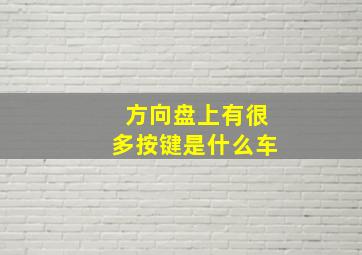 方向盘上有很多按键是什么车